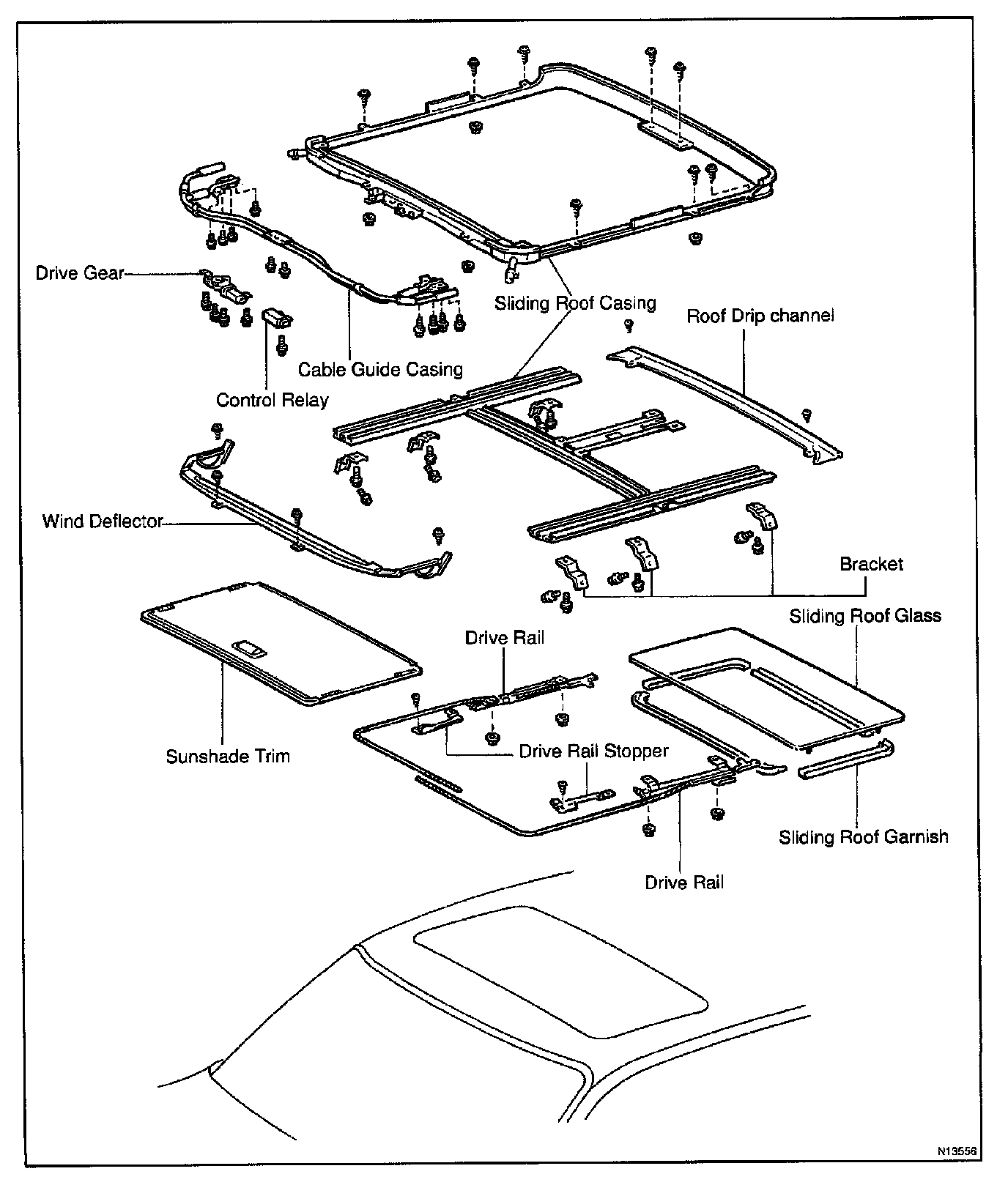 Drive Gear

Sliding Roof Casing

Roof Drip channel

Cable Guide Casing

Control Relay

Wind Deflector

Bracket

Sliding Roof Glass

Drive Rail

Sunshade Trim

Drive Rail Stopper

Sliding Roof Garnish

Drive Rail

N13556